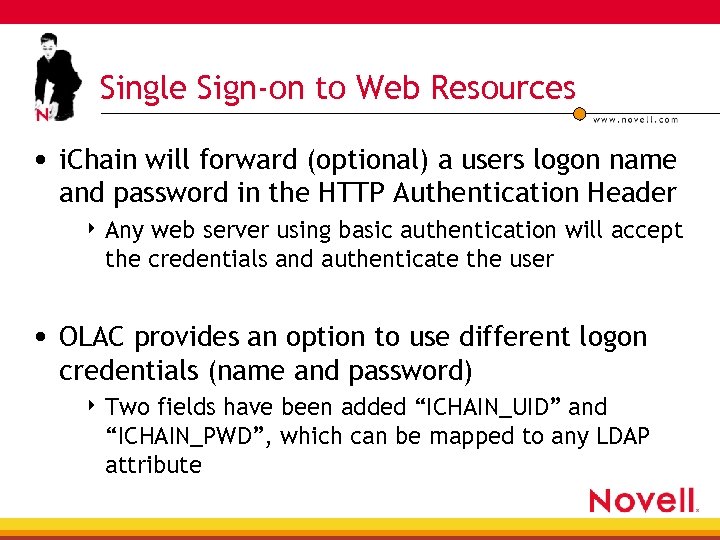 Single Sign-on to Web Resources

www.novell.com

• iChain will forward (optional) a users logon name and password in the HTTP Authentication Header

‣ Any web server using basic authentication will accept the credentials and authenticate the user

• OLAC provides an option to use different logon credentials (name and password)

‣ Two fields have been added "ICHAIN_UID" and "ICHAIN_PWD", which can be mapped to any LDAP attribute

Novell.